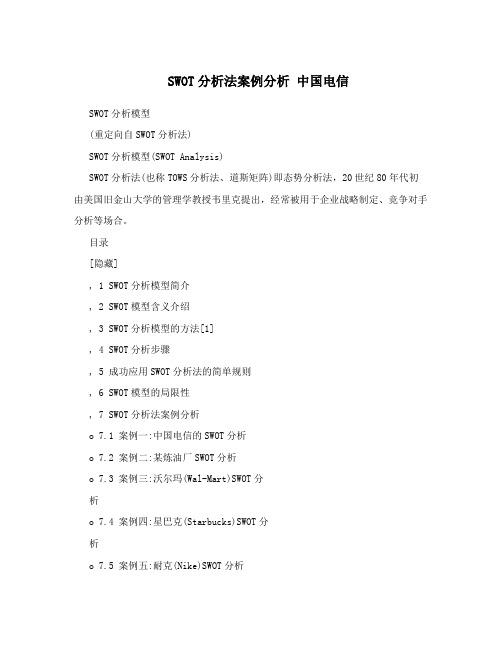 SWOT分析法案例分析 中国电信

SWOT分析模型

(重定向自SWOT分析法)

SWOT分析模型(SWOT Analysis)

SWOT分析法(也称TOWS分析法、道斯矩阵)即态势分析法，20世纪80年代初由美国旧金山大学的管理学教授韦里克提出，经常被用于企业战略制定、竞争对手分析等场合。

目录

[隐藏]

, 1 SWOT分析模型简介

, 2 SWOT模型含义介绍

, 3 SWOT分析模型的方法[1]

, 4 SWOT分析步骤

, 5 成功应用SWOT分析法的简单规则

, 6 SWOT模型的局限性

, 7 SWOT分析法案例分析

o 7.1 案例一:中国电信的SWOT分析

o 7.2 案例二:某炼油厂SWOT分析

o 7.3 案例三:沃尔玛(Wal-Mart)SWOT分析

o 7.4 案例四:星巴克(Starbucks)SWOT分析

o 7.5 案例五:耐克(Nike)SWOT分析